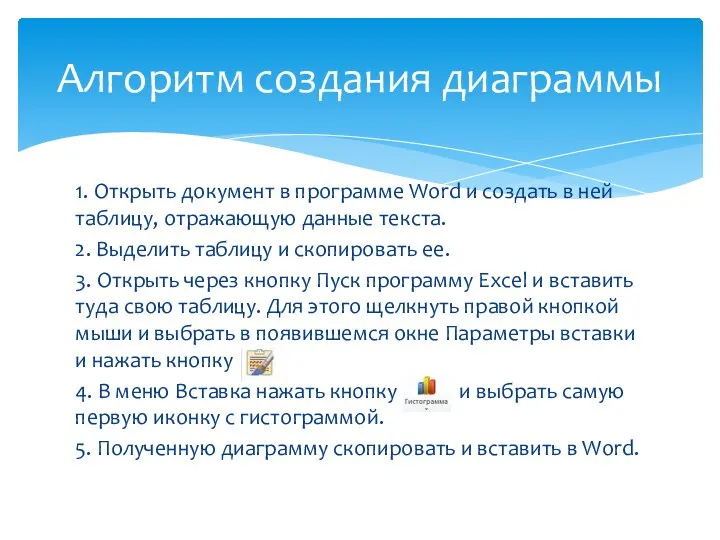 Алгоритм создания диаграммы

1. Открыть документ в программе Word и создать в ней таблицу, отражающую данные текста.

2. Выделить таблицу и скопировать ее.

3. Открыть через кнопку Пуск программу Excel и вставить туда свою таблицу. Для этого щелкнуть правой кнопкой мыши и выбрать в появившемся окне Параметры вставки и нажать кнопку

4. В меню Вставка нажать кнопку Гистограмма и выбрать самую первую иконку с гистограммой.

5. Полученную диаграмму скопировать и вставить в Word.